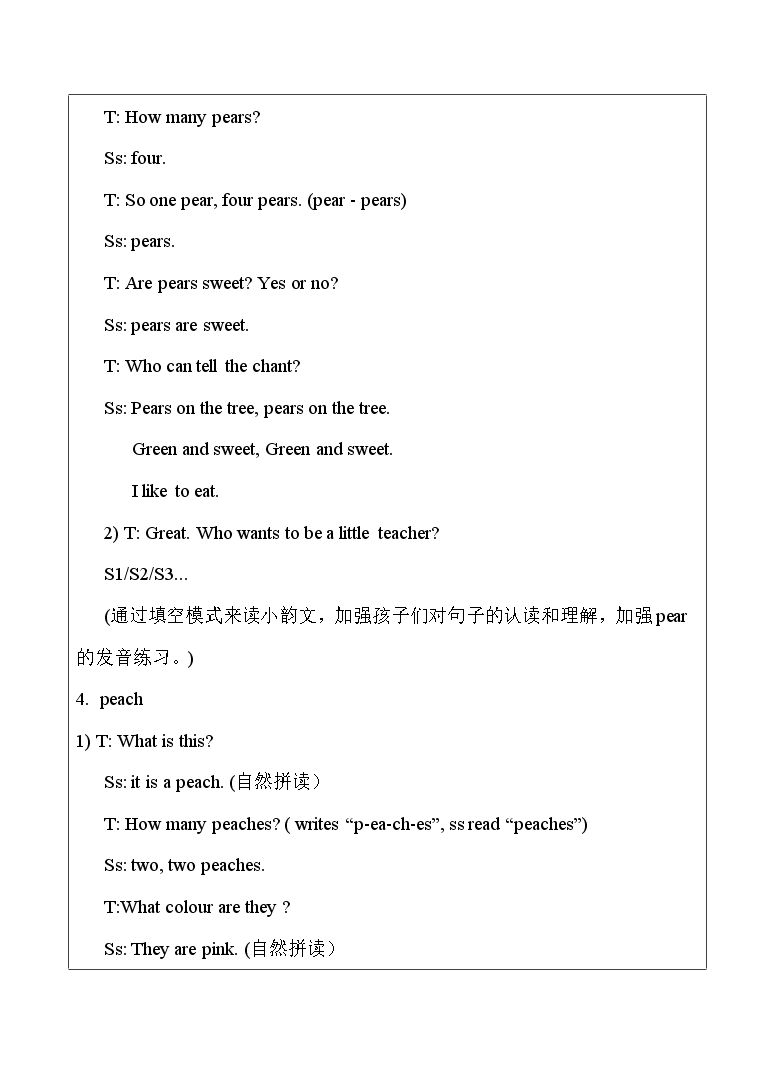 T: How many pears?

Ss: four.

T: So one pear, four pears. (pear - pears)

Ss: pears.

T: Are pears sweet? Yes or no?

Ss: pears are sweet.

T: Who can tell the chant?

Ss: Pears on the tree, pears on the tree.

Green and sweet, Green and sweet.

I like to eat.

2) T: Great. Who wants to be a little teacher?

S1/S2/S3...

(通过填空模式来读小韵文，加强孩子们对句子的认读和理解，加强pear的发音练习。)

4. peach

1) T: What is this?

Ss: it is a peach. (自然拼读)

T: How many peaches? ( writes "p-ea-ch-es", ss read "peaches")

Ss: two, two peaches.

T:What colour are they ?

Ss: They are pink. (自然拼读)